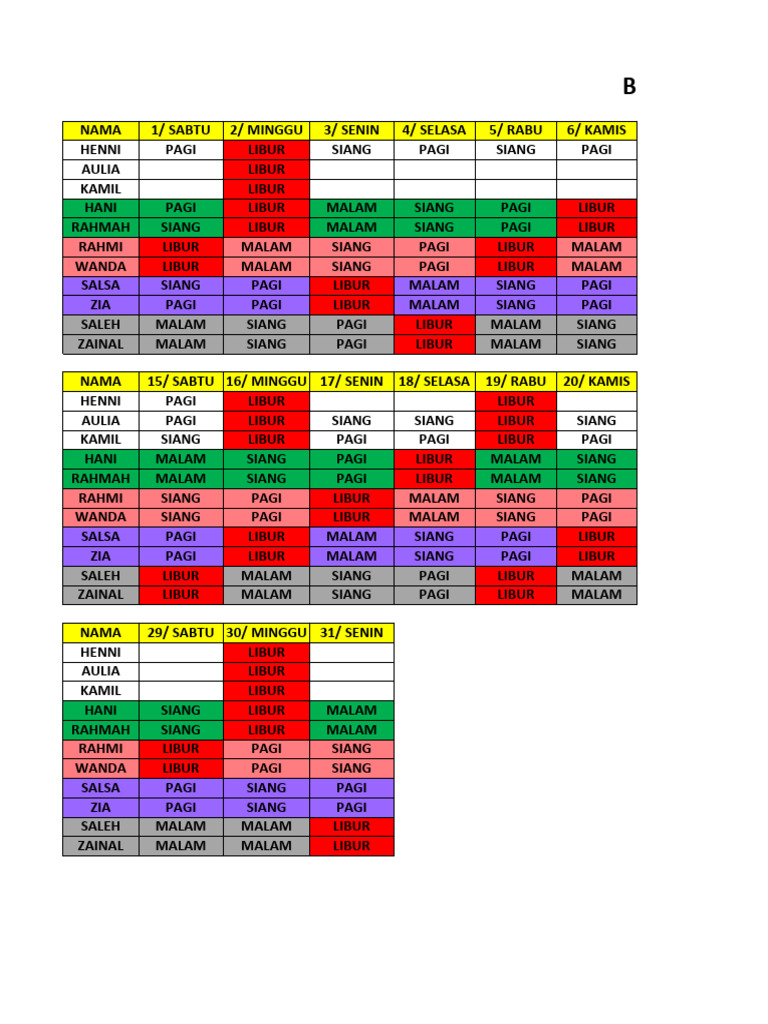 B

| NAMA | 1/ SABTU | 2/ MINGGU | 3/ SENIN | 4/ SELASA | 5/ RABU | 6/ KAMIS |
|---|---|---|---|---|---|---|
| HENNI | PAGI | LIBUR | SIANG | PAGI | SIANG | PAGI |
| AULIA | | LIBUR | | | | |
| KAMIL | | LIBUR | | | | |
| HANI | PAGI | LIBUR | MALAM | SIANG | PAGI | LIBUR |
| RAHMAH | SIANG | LIBUR | MALAM | SIANG | PAGI | LIBUR |
| RAHMI | LIBUR | MALAM | SIANG | PAGI | LIBUR | MALAM |
| WANDA | LIBUR | MALAM | SIANG | PAGI | LIBUR | MALAM |
| SALSA | SIANG | PAGI | LIBUR | MALAM | SIANG | PAGI |
| ZIA | PAGI | PAGI | LIBUR | MALAM | SIANG | PAGI |
| SALEH | MALAM | SIANG | PAGI | LIBUR | MALAM | SIANG |
| ZAINAL | MALAM | SIANG | PAGI | LIBUR | MALAM | SIANG |

| NAMA | 15/ SABTU | 16/ MINGGU | 17/ SENIN | 18/ SELASA | 19/ RABU | 20/ KAMIS |
|---|---|---|---|---|---|---|
| HENNI | PAGI | LIBUR | | | LIBUR | |
| AULIA | PAGI | LIBUR | SIANG | SIANG | LIBUR | SIANG |
| KAMIL | SIANG | LIBUR | PAGI | PAGI | LIBUR | PAGI |
| HANI | MALAM | SIANG | PAGI | LIBUR | MALAM | SIANG |
| RAHMAH | MALAM | SIANG | PAGI | LIBUR | MALAM | SIANG |
| RAHMI | SIANG | PAGI | LIBUR | MALAM | SIANG | PAGI |
| WANDA | SIANG | PAGI | LIBUR | MALAM | SIANG | PAGI |
| SALSA | PAGI | LIBUR | MALAM | SIANG | PAGI | LIBUR |
| ZIA | PAGI | LIBUR | MALAM | SIANG | PAGI | LIBUR |
| SALEH | LIBUR | MALAM | SIANG | PAGI | LIBUR | MALAM |
| ZAINAL | LIBUR | MALAM | SIANG | PAGI | LIBUR | MALAM |

| NAMA | 29/ SABTU | 30/ MINGGU | 31/ SENIN |
|---|---|---|---|
| HENNI | | LIBUR | |
| AULIA | | LIBUR | |
| KAMIL | | LIBUR | |
| HANI | SIANG | LIBUR | MALAM |
| RAHMAH | SIANG | LIBUR | MALAM |
| RAHMI | LIBUR | PAGI | SIANG |
| WANDA | LIBUR | PAGI | SIANG |
| SALSA | PAGI | SIANG | PAGI |
| ZIA | PAGI | SIANG | PAGI |
| SALEH | MALAM | MALAM | LIBUR |
| ZAINAL | MALAM | MALAM | LIBUR |